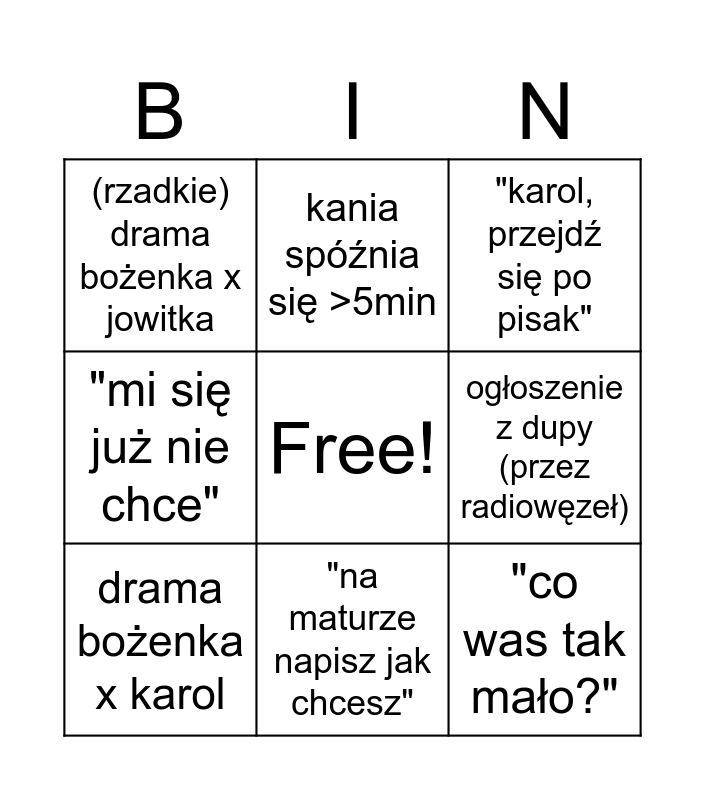 | B | I | N |
|---|---|---|
| (rzadkie) drama bożenka x jowitka | kania spóźnia się >5min | "karol, przejdź się po pisak" |
| "mi się już nie chce" | Free! | ogłoszenie z dupy (przez radiowęzeł) |
| drama bożenka x karol | "na maturze napisz jak chcesz" | "co was tak mało?" |